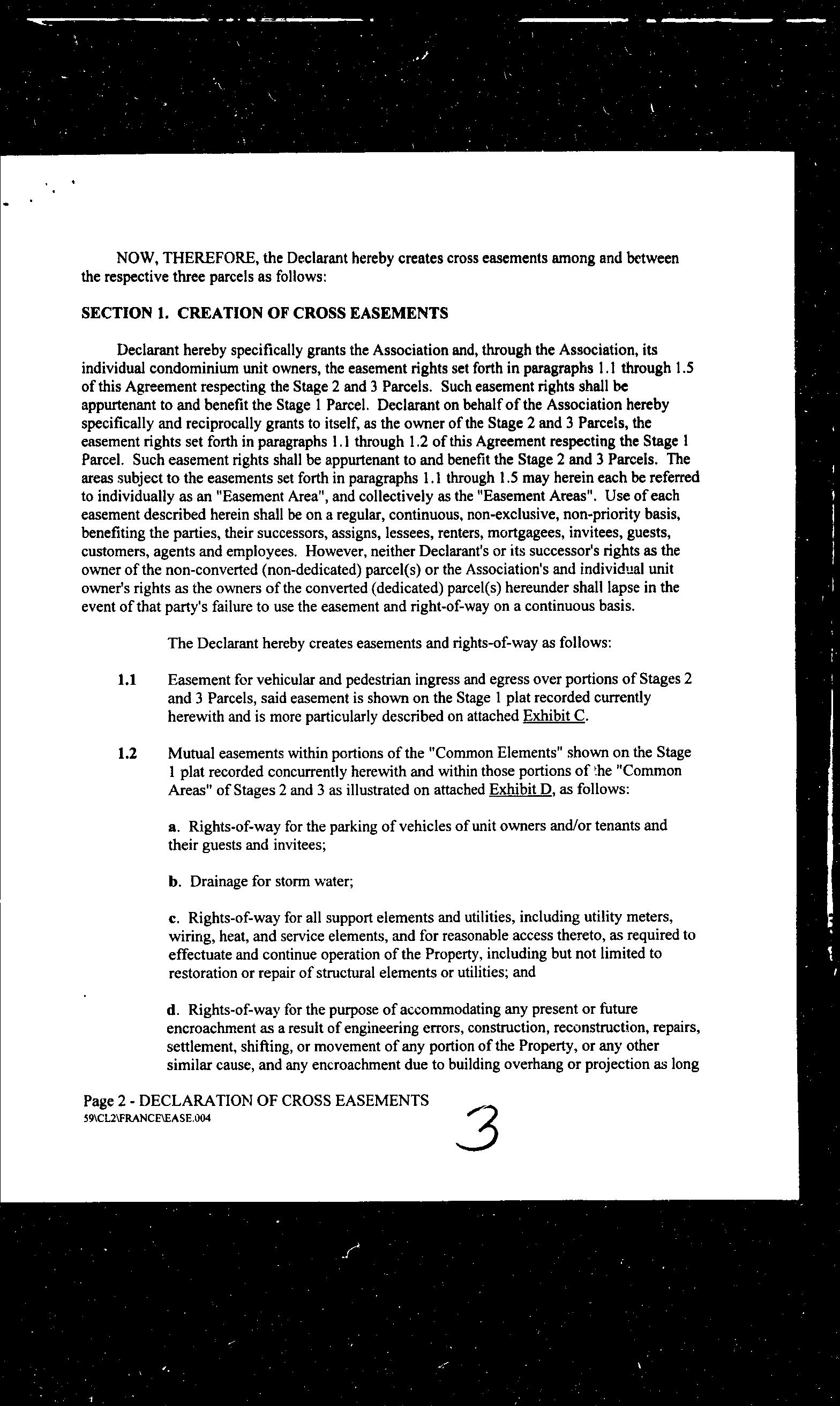 NOW, THEREFORE, the Declarant hereby creates cross easements among and between the respective three parcels as follows:

SECTION 1. CREATION OF CROSS EASEMENTS

Declarant hereby specifically grants the Association and, through the Association, its individual condominium unit owners, the easement rights set forth in paragraphs 1.1 through 1.5 of this Agreement respecting the Stage 2 and 3 Parcels. Such easement rights shall be appurtenant to and benefit the Stage 1 Parcel. Declarant on behalf of the Association hereby specifically and reciprocally grants to itself, as the owner of the Stage 2 and 3 Parcels, the easement rights set forth in paragraphs 1.1 through 1.2 of this Agreement respecting the Stage 1 Parcel. Such easement rights shall be appurtenant to and benefit the Stage 2 and 3 Parcels. The areas subject to the easements set forth in paragraphs 1.1 through 1.5 may herein each be referred to individually as an "Easement Area", and collectively as the "Easement Areas". Use of each easement described herein shall be on a regular, continuous, non-exclusive, non-priority basis, benefiting the parties, their successors, assigns, lessees, renters, mortgagees, invitees, guests, customers, agents and employees. However, neither Declarant's or its successor's rights as the owner of the non-converted (non-dedicated) parcel(s) or the Association's and individual unit owner's rights as the owners of the converted (dedicated) parcel(s) hereunder shall lapse in the event of that party's failure to use the easement and right-of-way on a continuous basis.

The Declarant hereby creates easements and rights-of-way as follows:

1.1 Easement for vehicular and pedestrian ingress and egress over portions of Stages 2 and 3 Parcels, said easement is shown on the Stage 1 plat recorded currently herewith and is more particularly described on attached Exhibit C.

1.2 Mutual easements within portions of the "Common Elements" shown on the Stage 1 plat recorded concurrently herewith and within those portions of the "Common Areas" of Stages 2 and 3 as illustrated on attached Exhibit D, as follows:

a. Rights-of-way for the parking of vehicles of unit owners and/or tenants and their guests and invitees;

b. Drainage for storm water;

c. Rights-of-way for all support elements and utilities, including utility meters, wiring, heat, and service elements, and for reasonable access thereto, as required to effectuate and continue operation of the Property, including but not limited to restoration or repair of structural elements or utilities; and

d. Rights-of-way for the purpose of accommodating any present or future encroachment as a result of engineering errors, construction, reconstruction, repairs, settlement, shifting, or movement of any portion of the Property, or any other similar cause, and any encroachment due to building overhang or projection as long

Page 2 - DECLARATION OF CROSS EASEMENTS
59\CL2\FRANCE\EASE.004

3